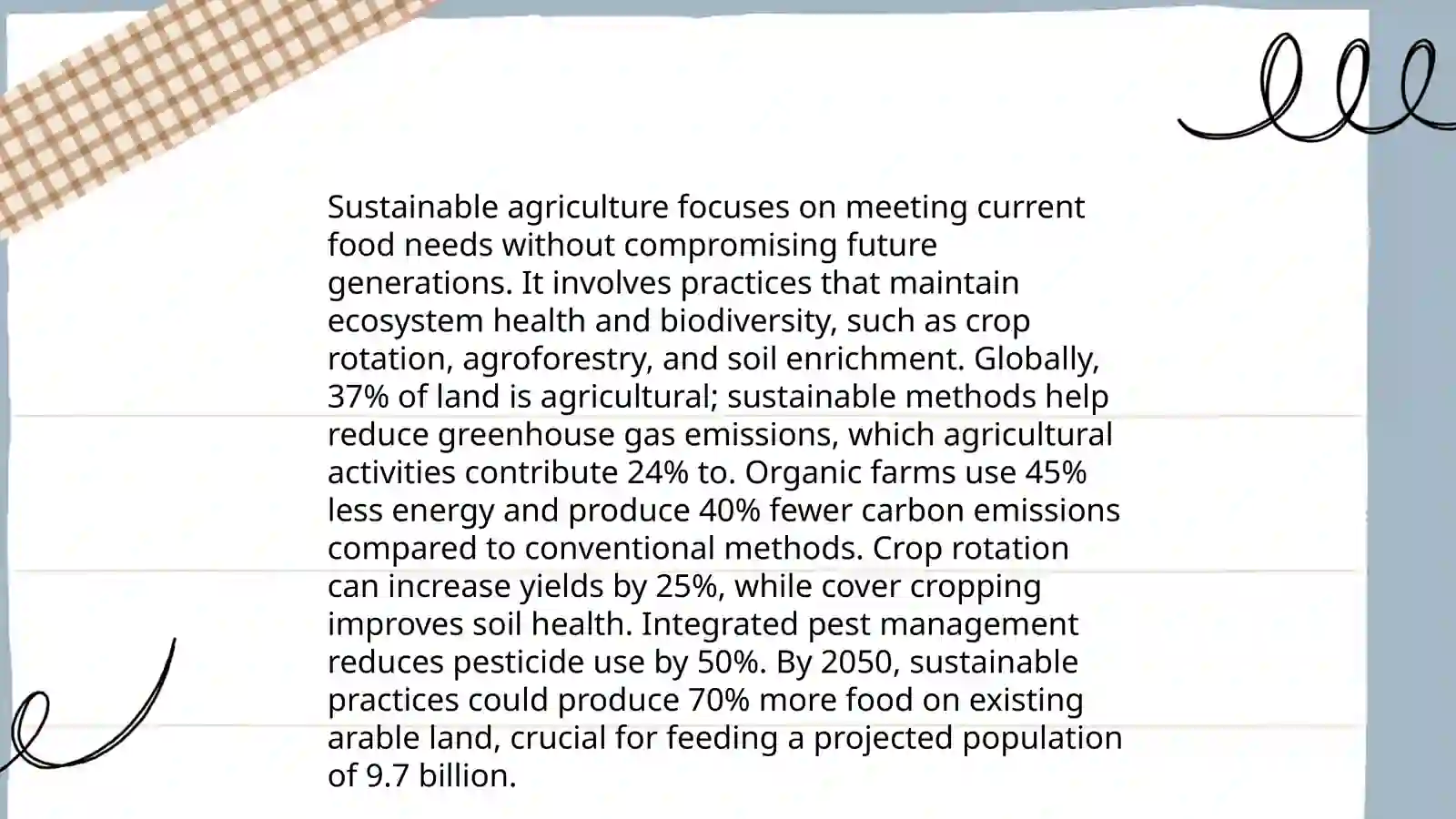 Sustainable agriculture focuses on meeting current food needs without compromising future generations. It involves practices that maintain ecosystem health and biodiversity, such as crop rotation, agroforestry, and soil enrichment. Globally, 37% of land is agricultural; sustainable methods help reduce greenhouse gas emissions, which agricultural activities contribute 24% to. Organic farms use 45% less energy and produce 40% fewer carbon emissions compared to conventional methods. Crop rotation can increase yields by 25%, while cover cropping improves soil health. Integrated pest management reduces pesticide use by 50%. By 2050, sustainable practices could produce 70% more food on existing arable land, crucial for feeding a projected population of 9.7 billion.